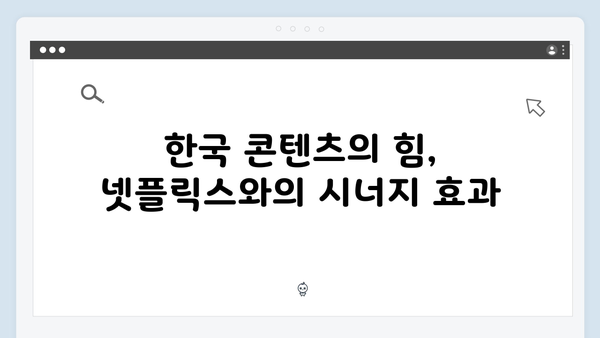 한국 콘텐츠의 힘,
넷플릭스와의 시너지 효과